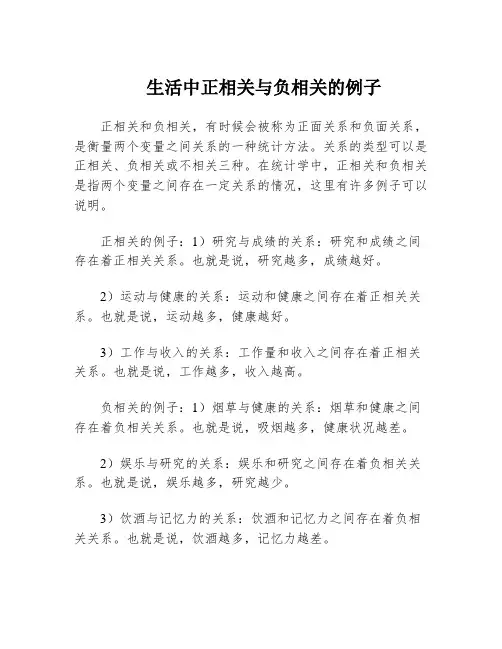 生活中正相关与负相关的例子

正相关和负相关，有时候会被称为正面关系和负面关系，是衡量两个变量之间关系的一种统计方法。关系的类型可以是正相关、负相关或不相关三种。在统计学中，正相关和负相关是指两个变量之间存在一定关系的情况，这里有许多例子可以说明。

正相关的例子：1）研究与成绩的关系：研究和成绩之间存在着正相关关系。也就是说，研究越多，成绩越好。

2）运动与健康的关系：运动和健康之间存在着正相关关系。也就是说，运动越多，健康越好。

3）工作与收入的关系：工作量和收入之间存在着正相关关系。也就是说，工作越多，收入越高。

负相关的例子：1）烟草与健康的关系：烟草和健康之间存在着负相关关系。也就是说，吸烟越多，健康状况越差。

2）娱乐与研究的关系：娱乐和研究之间存在着负相关关系。也就是说，娱乐越多，研究越少。

3）饮酒与记忆力的关系：饮酒和记忆力之间存在着负相关关系。也就是说，饮酒越多，记忆力越差。